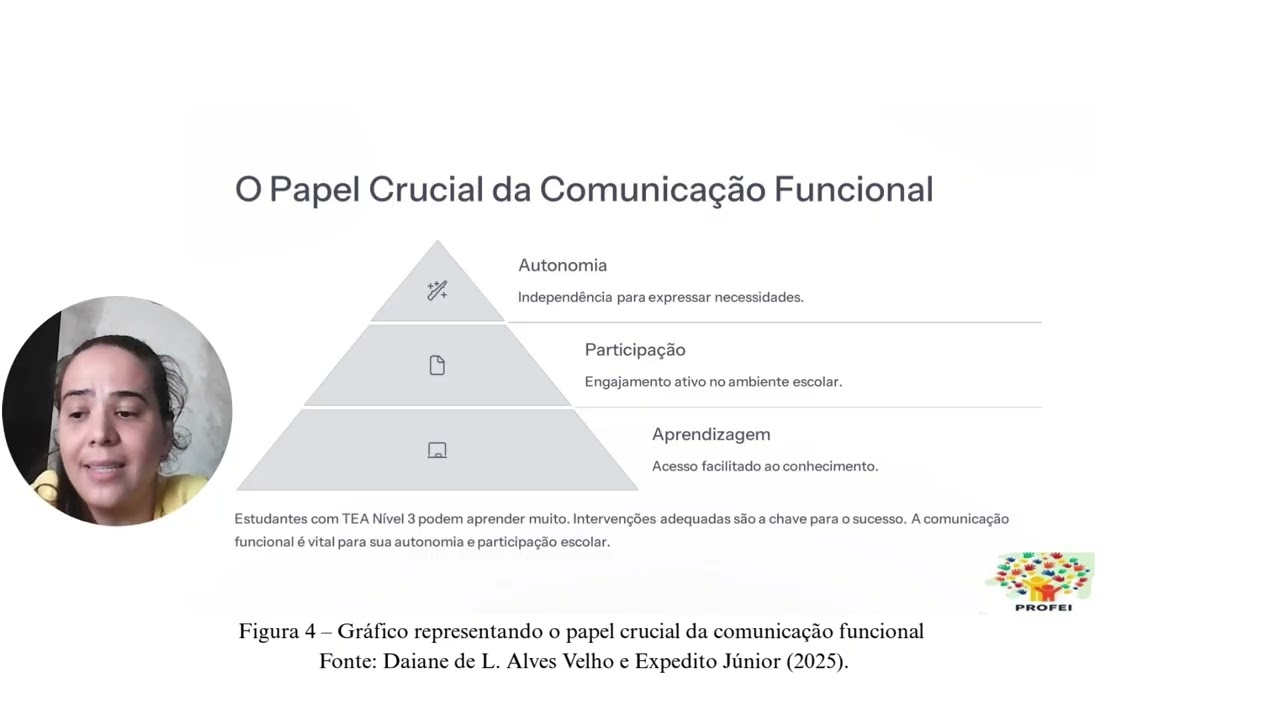 O Papel Crucial da Comunicação Funcional

Autonomia
Independência para expressar necessidades.

Participação
Engajamento ativo no ambiente escolar.

Aprendizagem
Acesso facilitado ao conhecimento.

Estudantes com TEA Nível 3 podem aprender muito. Intervenções adequadas são a chave para o sucesso. A comunicação funcional é vital para sua autonomia e participação escolar.

PROFEI

Figura 4 – Gráfico representando o papel crucial da comunicação funcional
Fonte: Daiane de L. Alves Velho e Expedito Júnior (2025).